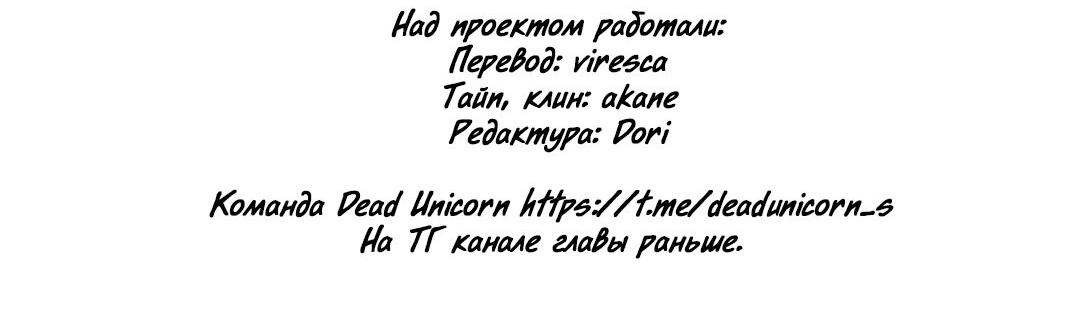 Над проектом работали:
Перевод: viresca
Тайп, клин: akane
Редактура: Dori

Команда Dead Unicorn https://t.me/deadunicorn_s
На ТГ канале главы раньше.